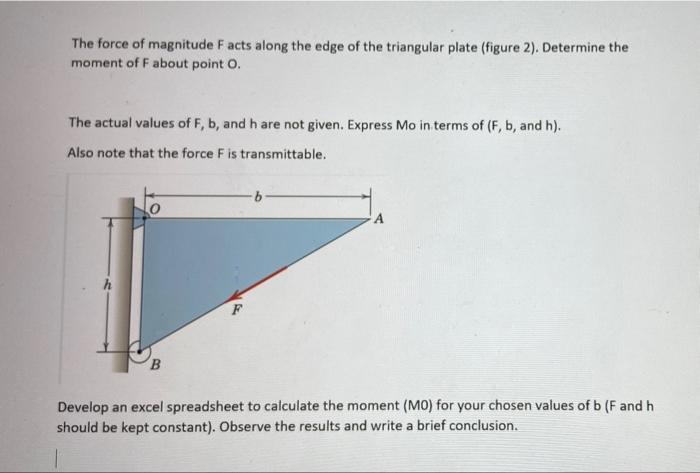 The force of magnitude F acts along the edge of the triangular plate (figure 2). Determine the moment of F about point O.

The actual values of F, b, and h are not given. Express Mo in terms of (F, b, and h).

Also note that the force F is transmittable.

b
O
A
h
F
B

Develop an excel spreadsheet to calculate the moment (M0) for your chosen values of b (F and h should be kept constant). Observe the results and write a brief conclusion.